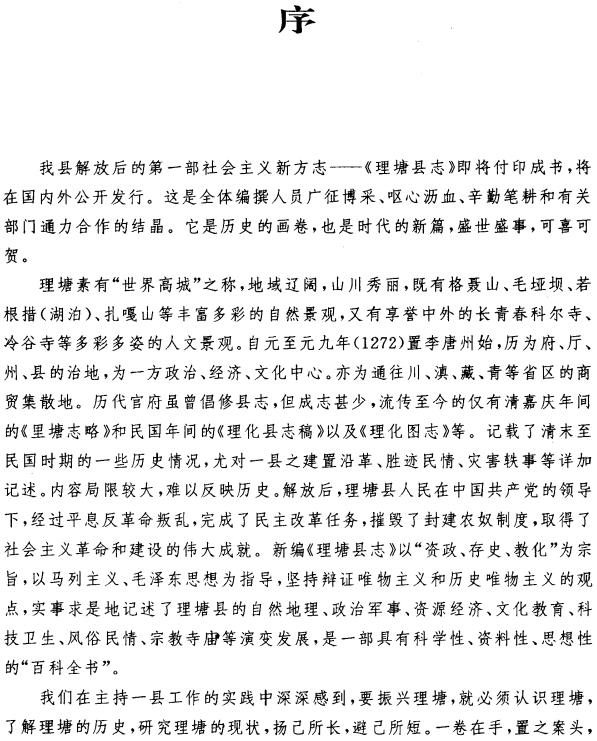 序

我县解放后的第一部社会主义新方志——《理塘县志》即将付印成书，将在国内外公开发行。这是全体编撰人员广征博采、呕心沥血、辛勤笔耕和有关部门通力合作的结晶。它是历史的画卷，也是时代的新篇，盛世盛事，可喜可贺。

理塘素有“世界高城”之称，地域辽阔，山川秀丽，既有格聂山、毛垭坝、若根措（湖泊）、扎嘎山等丰富多彩的自然景观，又有享誉中外的长青春科尔寺、冷谷寺等多彩多姿的人文景观。自元至元九年（1272）置李唐州始，历为府、厅、州、县的治地，为一方政治、经济、文化中心。亦为通往川、滇、藏、青等省区的商贸集散地。历代官府虽曾倡修县志，但成志甚少，流传至今的仅有清嘉庆年间的《里塘志略》和民国年间的《理化县志稿》以及《理化图志》等。记载了清末至民国时期的一些历史情况，尤对一县之建置沿革、胜迹民情、灾害轶事等详加记述。内容局限较大，难以反映历史。解放后，理塘县人民在中国共产党的领导下，经过平息反革命叛乱，完成了民主改革任务，摧毁了封建农奴制度，取得了社会主义革命和建设的伟大成就。新编《理塘县志》以“资政、存史、教化”为宗旨，以马列主义、毛泽东思想为指导，坚持辩证唯物主义和历史唯物主义的观点，实事求是地记述了理塘县的自然地理、政治军事、资源经济、文化教育、科技卫生、风俗民情、宗教寺庙等演变发展，是一部具有科学性、资料性、思想性的“百科全书”。

我们在主持一县工作的实践中深深感到，要振兴理塘，就必须认识理塘，了解理塘的历史，研究理塘的现状，扬己所长，避己所短。一卷在手，置之案头，